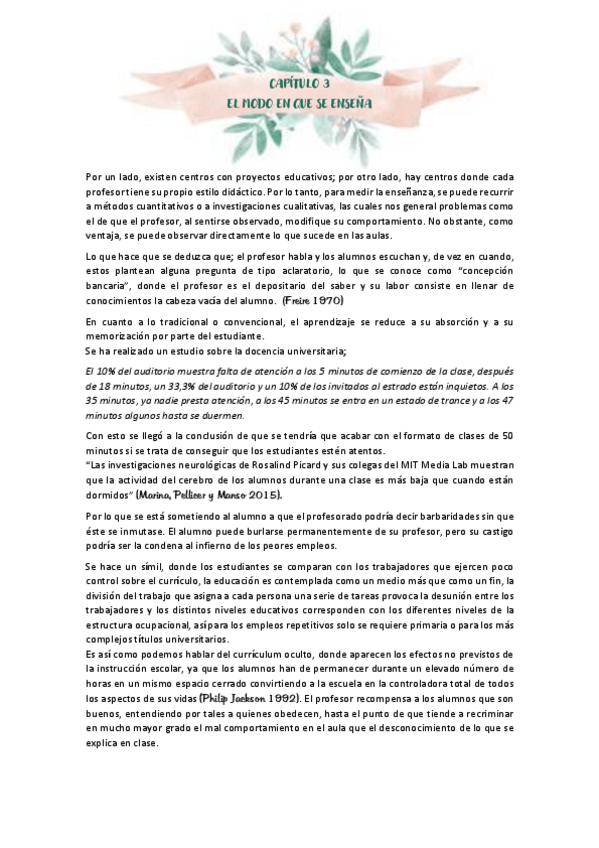 CAPÍTULO 3
EL MODO EN QUE SE ENSEÑA

Por un lado, existen centros con proyectos educativos; por otro lado, hay centros donde cada profesor tiene su propio estilo didáctico. Por lo tanto, para medir la enseñanza, se puede recurrir a métodos cuantitativos o a investigaciones cualitativas, las cuales nos general problemas como el de que el profesor, al sentirse observado, modifique su comportamiento. No obstante, como ventaja, se puede observar directamente lo que sucede en las aulas.

Lo que hace que se deduzca que; el profesor habla y los alumnos escuchan y, de vez en cuando, estos plantean alguna pregunta de tipo aclaratorio, lo que se conoce como "concepción bancaria", donde el profesor es el depositario del saber y su labor consiste en llenar de conocimientos la cabeza vacía del alumno. (Freire 1970)

En cuanto a lo tradicional o convencional, el aprendizaje se reduce a su absorción y a su memorización por parte del estudiante.
Se ha realizado un estudio sobre la docencia universitaria;

El 10% del auditorio muestra falta de atención a los 5 minutos de comienzo de la clase, después de 18 minutos, un 33,3% del auditorio y un 10% de los invitados al estrado están inquietos. A los 35 minutos, ya nadie presta atención, a los 45 minutos se entra en un estado de trance y a los 47 minutos algunos hasta se duermen.

Con esto se llegó a la conclusión de que se tendría que acabar con el formato de clases de 50 minutos si se trata de conseguir que los estudiantes estén atentos.
"Las investigaciones neurológicas de Rosalind Picard y sus colegas del MIT Media Lab muestran que la actividad del cerebro de los alumnos durante una clase es más baja que cuando están dormidos" (Marina, Pellicer y Manso 2015).

Por lo que se está sometiendo al alumno a que el profesorado podría decir barbaridades sin que éste se inmutase. El alumno puede burlarse permanentemente de su profesor, pero su castigo podría ser la condena al infierno de los peores empleos.

Se hace un símil, donde los estudiantes se comparan con los trabajadores que ejercen poco control sobre el currículo, la educación es contemplada como un medio más que como un fin, la división del trabajo que asigna a cada persona una serie de tareas provoca la desunión entre los trabajadores y los distintos niveles educativos corresponden con los diferentes niveles de la estructura ocupacional, así para los empleos repetitivos solo se requiere primaria o para los más complejos títulos universitarios.
Es así como podemos hablar del currículum oculto, donde aparecen los efectos no previstos de la instrucción escolar, ya que los alumnos han de permanecer durante un elevado número de horas en un mismo espacio cerrado convirtiendo a la escuela en la controladora total de todos los aspectos de sus vidas (Philip Jackson 1992). El profesor recompensa a los alumnos que son buenos, entendiendo por tales a quienes obedecen, hasta el punto de que tiende a recriminar en mucho mayor grado el mal comportamiento en el aula que el desconocimiento de lo que se explica en clase.